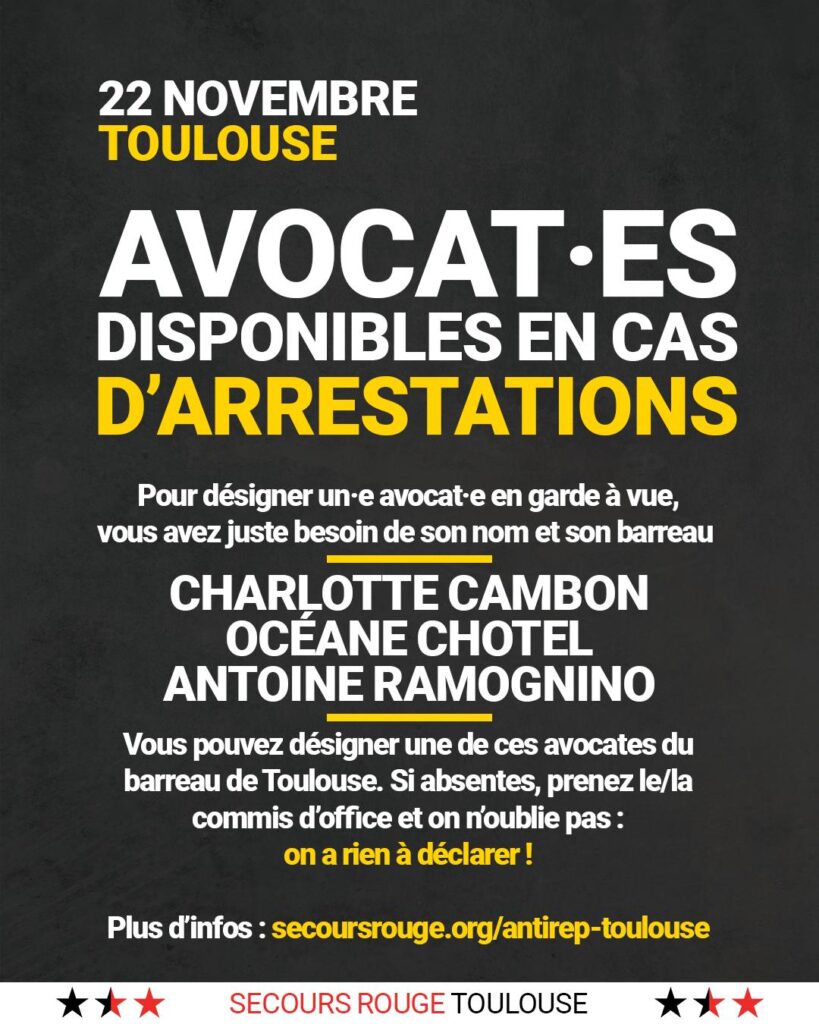 22 NOVEMBRE
TOULOUSE

AVOCAT·ES
DISPONIBLES EN CAS
D'ARRESTATIONS

Pour désigner un·e avocat·e en garde à vue, vous avez juste besoin de son nom et son barreau

CHARLOTTE CAMBON
OCÉANE CHOTEL
ANTOINE RAMOGNINO

Vous pouvez désigner une de ces avocates du barreau de Toulouse. Si absentes, prenez le/la commis d'office et on n'oublie pas : on a rien à déclarer !

Plus d'infos : secoursrouge.org/antirep-toulouse

SECOURS ROUGE TOULOUSE